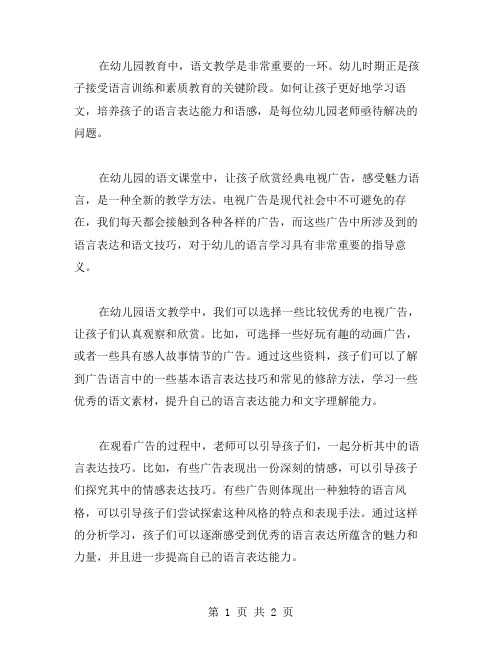 在幼儿园教育中，语文教学是非常重要的一环。幼儿时期正是孩子接受语言训练和素质教育的关键阶段。如何让孩子更好地学习语文，培养孩子的语言表达能力和语感，是每位幼儿园老师亟待解决的问题。

在幼儿园的语文课堂中，让孩子欣赏经典电视广告，感受魅力语言，是一种全新的教学方法。电视广告是现代社会中不可避免的存在，我们每天都会接触到各种各样的广告，而这些广告中所涉及到的语言表达和语文技巧，对于幼儿的语言学习具有非常重要的指导意义。

在幼儿园语文教学中，我们可以选择一些比较优秀的电视广告，让孩子们认真观察和欣赏。比如，可选择一些好玩有趣的动画广告，或者一些具有感人故事情节的广告。通过这些资料，孩子们可以了解到广告语言中的一些基本语言表达技巧和常见的修辞方法，学习一些优秀的语文素材，提升自己的语言表达能力和文字理解能力。

在观看广告的过程中，老师可以引导孩子们，一起分析其中的语言表达技巧。比如，有些广告表现出一份深刻的情感，可以引导孩子们探究其中的情感表达技巧。有些广告则体现出一种独特的语言风格，可以引导孩子们尝试探索这种风格的特点和表现手法。通过这样的分析学习，孩子们可以逐渐感受到优秀的语言表达所蕴含的魅力和力量，并且进一步提高自己的语言表达能力。

第 1 页 共 2 页